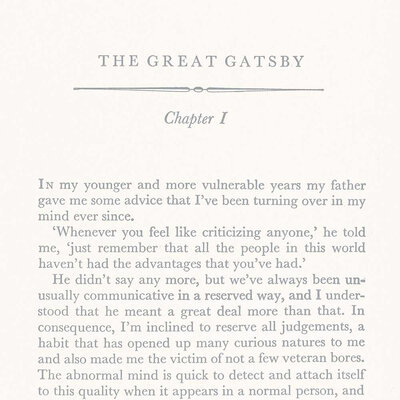 THE GREAT GATSBY

Chapter I

In my younger and more vulnerable years my father gave me some advice that I've been turning over in my mind ever since.

'Whenever you feel like criticizing anyone,' he told me, 'just remember that all the people in this world haven't had the advantages that you've had.'

He didn't say any more, but we've always been unusually communicative in a reserved way, and I understood that he meant a great deal more than that. In consequence, I'm inclined to reserve all judgements, a habit that has opened up many curious natures to me and also made me the victim of not a few veteran bores. The abnormal mind is quick to detect and attach itself to this quality when it appears in a normal person, and